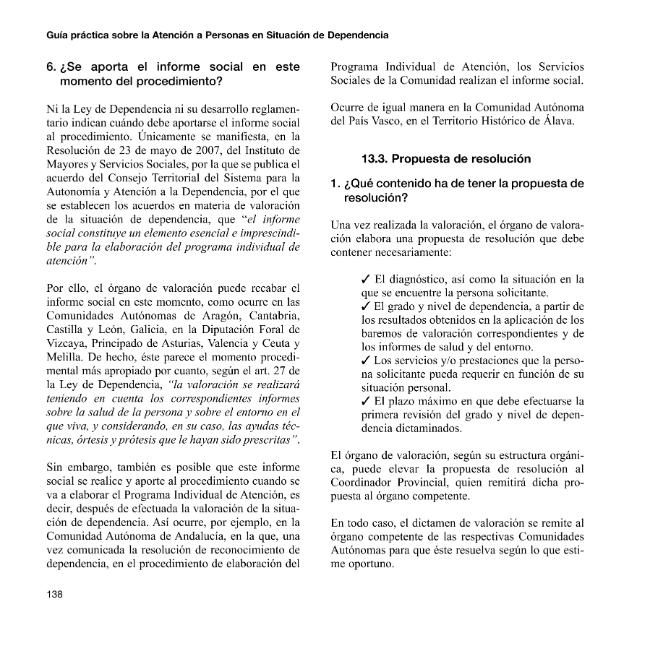 Guía práctica sobre la Atención a Personas en Situación de Dependencia

6. ¿Se aporta el informe social en este momento del procedimiento?

Ni la Ley de Dependencia ni su desarrollo reglamentario indican cuándo debe aportarse el informe social al procedimiento. Únicamente se manifiesta, en la Resolución de 23 de mayo de 2007, del Instituto de Mayores y Servicios Sociales, por la que se publica el acuerdo del Consejo Territorial del Sistema para la Autonomía y Atención a la Dependencia, por el que se establecen los acuerdos en materia de valoración de la situación de dependencia, que "el informe social constituye un elemento esencial e imprescindible para la elaboración del programa individual de atención".

Por ello, el órgano de valoración puede recabar el informe social en este momento, como ocurre en las Comunidades Autónomas de Aragón, Cantabria, Castilla y León, Galicia, en la Diputación Foral de Vizcaya, Principado de Asturias, Valencia y Ceuta y Melilla. De hecho, éste parece el momento procedimental más apropiado por cuanto, según el art. 27 de la Ley de Dependencia, "la valoración se realizará teniendo en cuenta los correspondientes informes sobre la salud de la persona y sobre el entorno en el que viva, y considerando, en su caso, las ayudas técnicas, órtesis y prótesis que le hayan sido prescritas".

Sin embargo, también es posible que este informe social se realice y aporte al procedimiento cuando se va a elaborar el Programa Individual de Atención, es decir, después de efectuada la valoración de la situación de dependencia. Así ocurre, por ejemplo, en la Comunidad Autónoma de Andalucía, en la que, una vez comunicada la resolución de reconocimiento de dependencia, en el procedimiento de elaboración del Programa Individual de Atención, los Servicios Sociales de la Comunidad realizan el informe social.

Ocurre de igual manera en la Comunidad Autónoma del País Vasco, en el Territorio Histórico de Álava.

13.3. Propuesta de resolución

1. ¿Qué contenido ha de tener la propuesta de resolución?

Una vez realizada la valoración, el órgano de valoración elabora una propuesta de resolución que debe contener necesariamente:

✓ El diagnóstico, así como la situación en la que se encuentre la persona solicitante.
✓ El grado y nivel de dependencia, a partir de los resultados obtenidos en la aplicación de los baremos de valoración correspondientes y de los informes de salud y del entorno.
✓ Los servicios y/o prestaciones que la persona solicitante pueda requerir en función de su situación personal.
✓ El plazo máximo en que debe efectuarse la primera revisión del grado y nivel de dependencia dictaminados.

El órgano de valoración, según su estructura orgánica, puede elevar la propuesta de resolución al Coordinador Provincial, quien remitirá dicha propuesta al órgano competente.

En todo caso, el dictamen de valoración se remite al órgano competente de las respectivas Comunidades Autónomas para que éste resuelva según lo que estime oportuno.

138